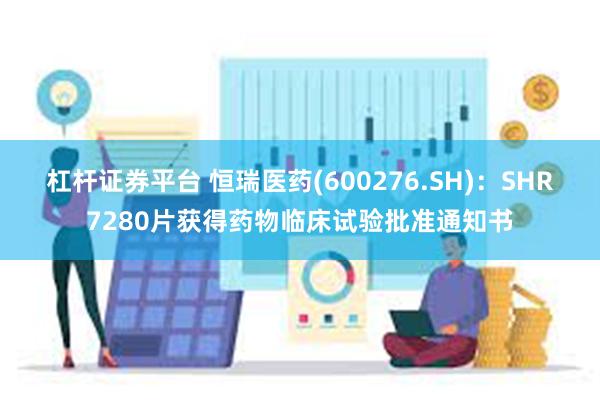 杠杆证券平台 恒瑞医药(600276.SH)：SHR7280片获得药物临床试验批准通知书